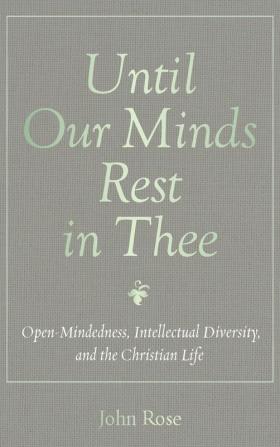 Until Our Minds Rest in Thee

Open-Mindedness, Intellectual Diversity, and the Christian Life

John Rose